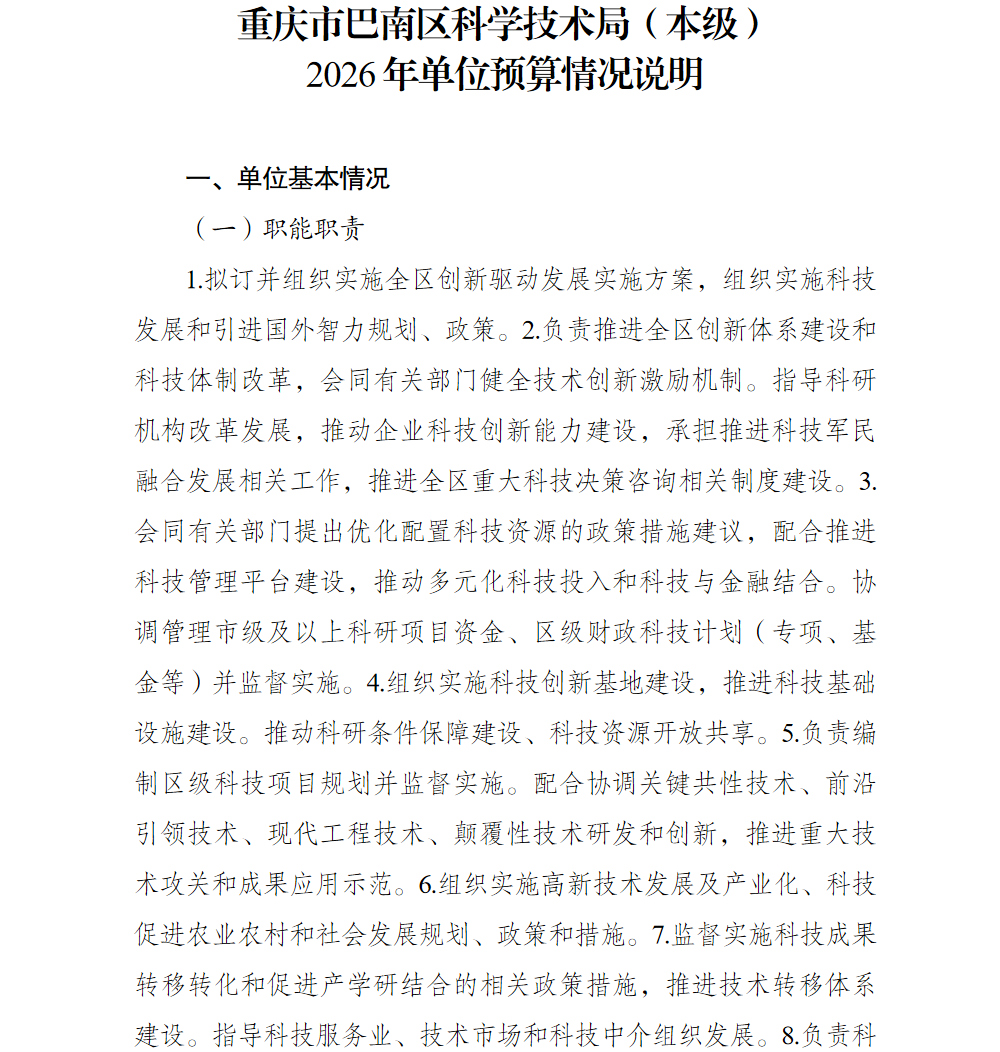 重庆市巴南区科学技术局（本级）
2026年单位预算情况说明

一、单位基本情况

（一）职能职责

1.拟订并组织实施全区创新驱动发展实施方案，组织实施科技发展和引进国外智力规划、政策。2.负责推进全区创新体系建设和科技体制改革，会同有关部门健全技术创新激励机制。指导科研机构改革发展，推动企业科技创新能力建设，承担推进科技军民融合发展相关工作，推进全区重大科技决策咨询相关制度建设。3.会同有关部门提出优化配置科技资源的政策措施建议，配合推进科技管理平台建设，推动多元化科技投入和科技与金融结合。协调管理市级及以上科研项目资金、区级财政科技计划（专项、基金等）并监督实施。4.组织实施科技创新基地建设，推进科技基础设施建设。推动科研条件保障建设、科技资源开放共享。5.负责编制区级科技项目规划并监督实施。配合协调关键共性技术、前沿引领技术、现代工程技术、颠覆性技术研发和创新，推进重大技术攻关和成果应用示范。6.组织实施高新技术发展及产业化、科技促进农业农村和社会发展规划、政策和措施。7.监督实施科技成果转移转化和促进产学研结合的相关政策措施，推进技术转移体系建设。指导科技服务业、技术市场和科技中介组织发展。8.负责科